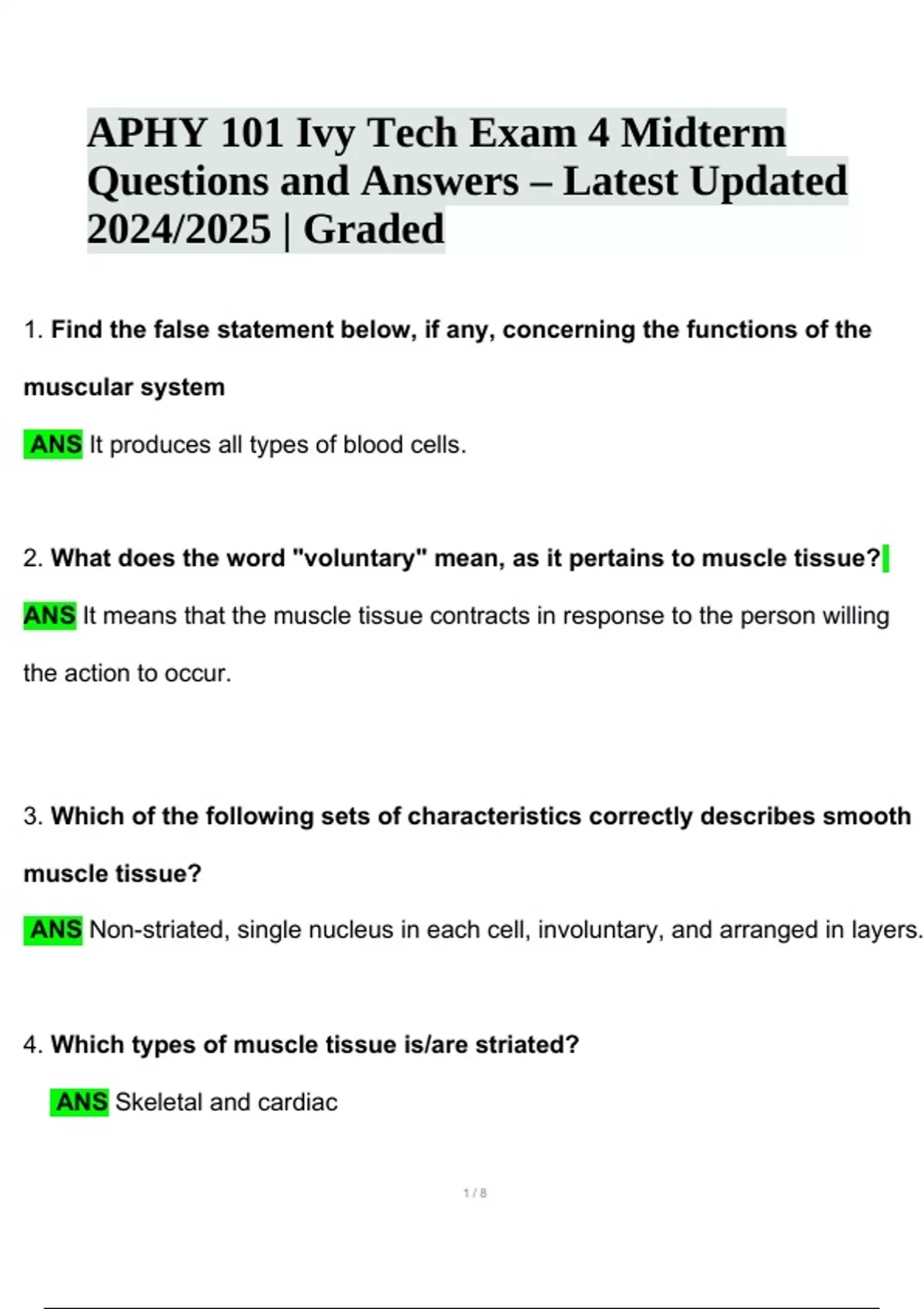 APHY 101 Ivy Tech Exam 4 Midterm Questions and Answers – Latest Updated 2024/2025 | Graded

1. Find the false statement below, if any, concerning the functions of the muscular system

ANS It produces all types of blood cells.

2. What does the word "voluntary" mean, as it pertains to muscle tissue?

ANS It means that the muscle tissue contracts in response to the person willing the action to occur.

3. Which of the following sets of characteristics correctly describes smooth muscle tissue?

ANS Non-striated, single nucleus in each cell, involuntary, and arranged in layers.

4. Which types of muscle tissue is/are striated?

ANS Skeletal and cardiac

1 / 8